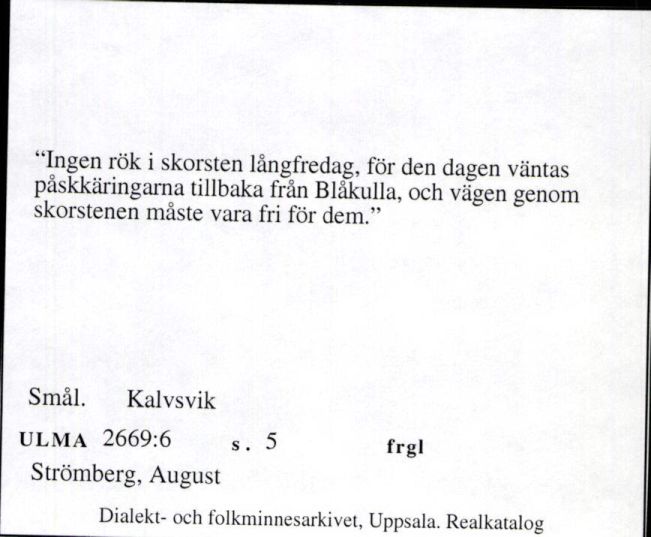 "Ingen rök i skorsten långfredag, för den dagen väntas påskkäringarna tillbaka från Blåkulla, och vägen genom skorstenen måste vara fri för dem."

Smål. Kalvsvik

ULMA 2669:6 s. 5 frgl

Strömberg, August

Dialekt- och folkminnesarkivet, Uppsala. Realkatalog